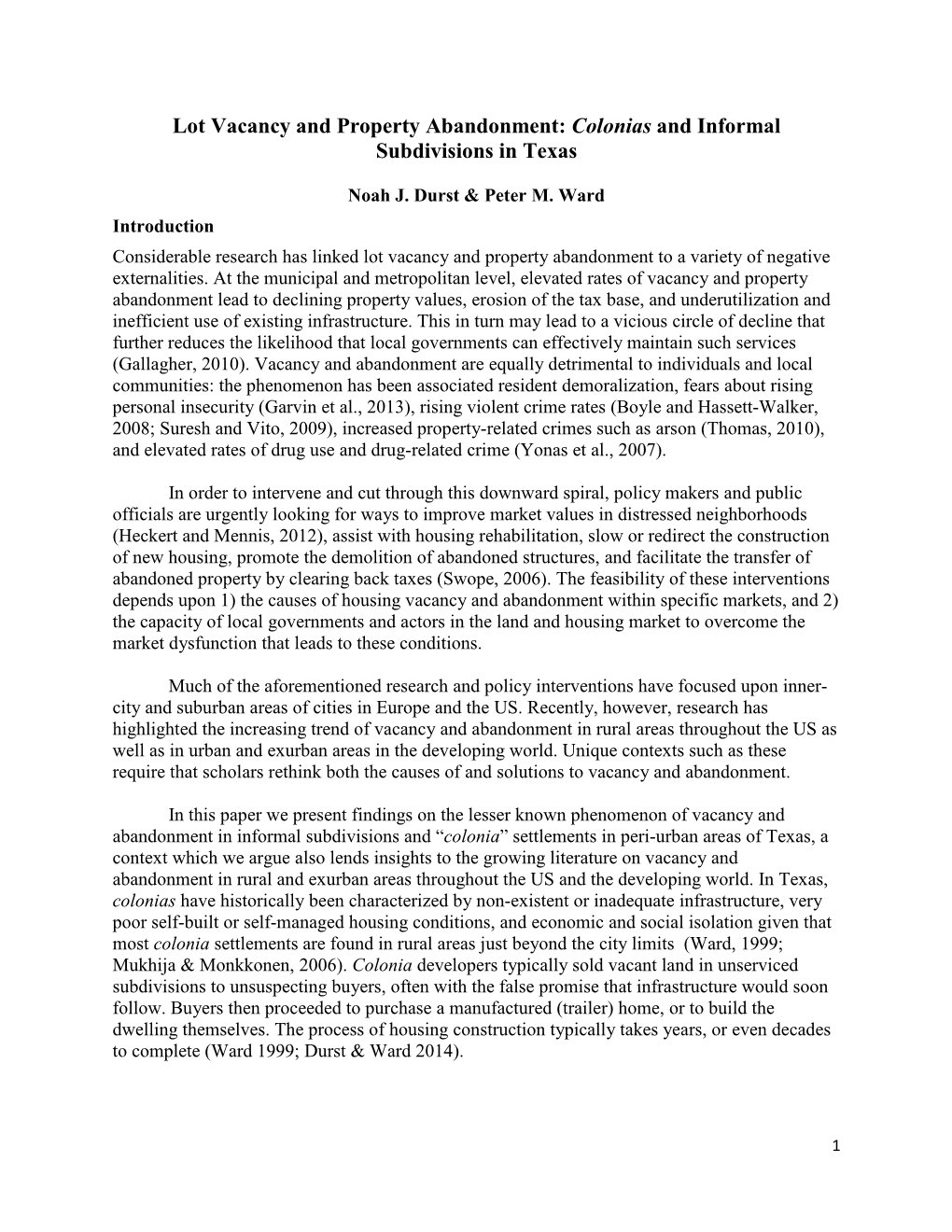 Lot Vacancy and Property Abandonment: Colonias and Informal Subdivisions in Texas

Noah J. Durst & Peter M. Ward

Introduction

Considerable research has linked lot vacancy and property abandonment to a variety of negative externalities. At the municipal and metropolitan level, elevated rates of vacancy and property abandonment lead to declining property values, erosion of the tax base, and underutilization and inefficient use of existing infrastructure. This in turn may lead to a vicious circle of decline that further reduces the likelihood that local governments can effectively maintain such services (Gallagher, 2010). Vacancy and abandonment are equally detrimental to individuals and local communities: the phenomenon has been associated resident demoralization, fears about rising personal insecurity (Garvin et al., 2013), rising violent crime rates (Boyle and Hassett-Walker, 2008; Suresh and Vito, 2009), increased property-related crimes such as arson (Thomas, 2010), and elevated rates of drug use and drug-related crime (Yonas et al., 2007).

In order to intervene and cut through this downward spiral, policy makers and public officials are urgently looking for ways to improve market values in distressed neighborhoods (Heckert and Mennis, 2012), assist with housing rehabilitation, slow or redirect the construction of new housing, promote the demolition of abandoned structures, and facilitate the transfer of abandoned property by clearing back taxes (Swope, 2006). The feasibility of these interventions depends upon 1) the causes of housing vacancy and abandonment within specific markets, and 2) the capacity of local governments and actors in the land and housing market to overcome the market dysfunction that leads to these conditions.

Much of the aforementioned research and policy interventions have focused upon inner-city and suburban areas of cities in Europe and the US. Recently, however, research has highlighted the increasing trend of vacancy and abandonment in rural areas throughout the US as well as in urban and exurban areas in the developing world. Unique contexts such as these require that scholars rethink both the causes of and solutions to vacancy and abandonment.

In this paper we present findings on the lesser known phenomenon of vacancy and abandonment in informal subdivisions and “colonia” settlements in peri-urban areas of Texas, a context which we argue also lends insights to the growing literature on vacancy and abandonment in rural and exurban areas throughout the US and the developing world. In Texas, colonias have historically been characterized by non-existent or inadequate infrastructure, very poor self-built or self-managed housing conditions, and economic and social isolation given that most colonia settlements are found in rural areas just beyond the city limits (Ward, 1999; Mukhija & Monkkonen, 2006). Colonia developers typically sold vacant land in unserviced subdivisions to unsuspecting buyers, often with the false promise that infrastructure would soon follow. Buyers then proceeded to purchase a manufactured (trailer) home, or to build the dwelling themselves. The process of housing construction typically takes years, or even decades to complete (Ward 1999; Durst & Ward 2014).

1